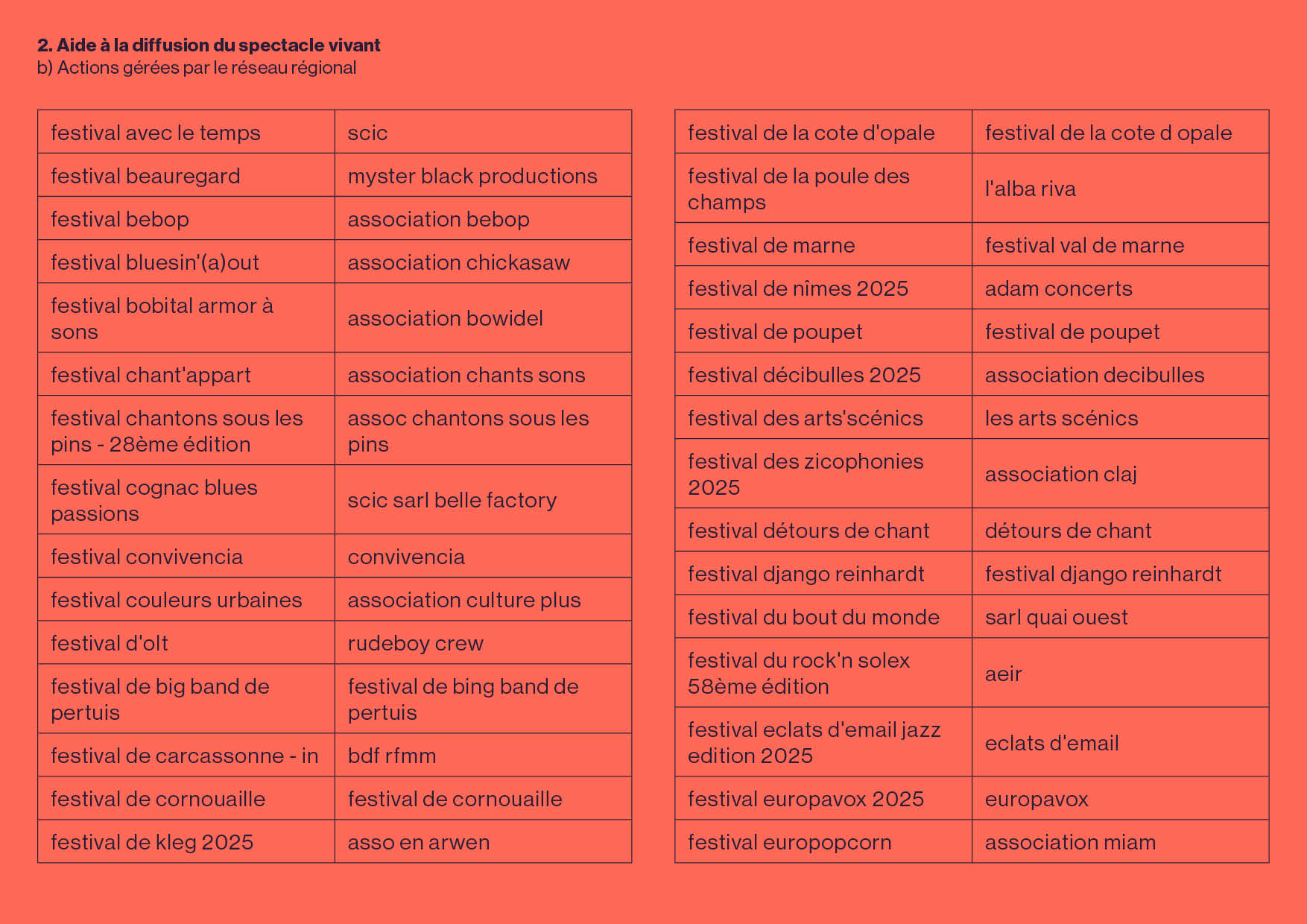 2. Aide à la diffusion du spectacle vivant
b) Actions gérées par le réseau régional

| | |
|---|---|
| festival avec le temps | scic |
| festival beauregard | myster black productions |
| festival bebop | association bebop |
| festival bluesin'(a)out | association chickasaw |
| festival bobital armor à sons | association bowidel |
| festival chant'appart | association chants sons |
| festival chantons sous les pins - 28ème édition | assoc chantons sous les pins |
| festival cognac blues passions | scic sarl belle factory |
| festival convivencia | convivencia |
| festival couleurs urbaines | association culture plus |
| festival d'olt | rudeboy crew |
| festival de big band de pertuis | festival de bing band de pertuis |
| festival de carcassonne - in | bdf rfmm |
| festival de cornouaille | festival de cornouaille |
| festival de kleg 2025 | asso en arwen |

| | |
|---|---|
| festival de la cote d'opale | festival de la cote d opale |
| festival de la poule des champs | l'alba riva |
| festival de marne | festival val de marne |
| festival de nîmes 2025 | adam concerts |
| festival de poupet | festival de poupet |
| festival décibulles 2025 | association decibulles |
| festival des arts'scénics | les arts scénics |
| festival des zicophonies 2025 | association claj |
| festival détours de chant | détours de chant |
| festival django reinhardt | festival django reinhardt |
| festival du bout du monde | sarl quai ouest |
| festival du rock'n solex 58ème édition | aeir |
| festival eclats d'email jazz edition 2025 | eclats d'email |
| festival europavox 2025 | europavox |
| festival europopcorn | association miam |